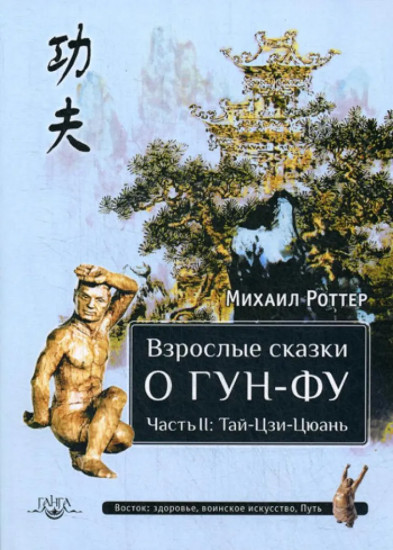 功夫

Михаил Роттер

Взрослые сказки
О ГУН-ФУ
Часть II: Тай-Цзи-Цюань

ГАНГА

Восток: здоровье, воинское искусство, Путь